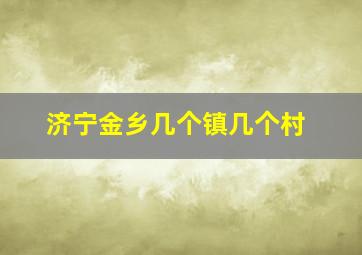 济宁金乡几个镇几个村